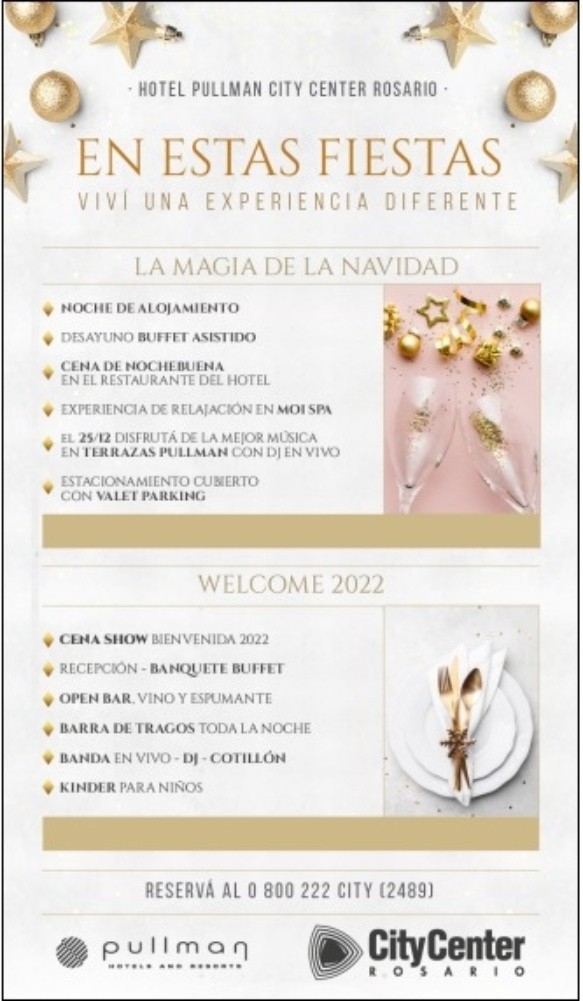 · HOTEL PULLMAN CITY CENTER ROSARIO ·

EN ESTAS FIESTAS
VIVÍ UNA EXPERIENCIA DIFERENTE

LA MAGIA DE LA NAVIDAD

NOCHE DE ALOJAMIENTO
DESAYUNO BUFFET ASISTIDO
CENA DE NOCHEBUENA EN EL RESTAURANTE DEL HOTEL
EXPERIENCIA DE RELAJACIÓN EN MOI SPA
EL 25/12 DISFRUTÁ DE LA MEJOR MÚSICA EN TERRAZAS PULLMAN CON DJ EN VIVO
ESTACIONAMIENTO CUBIERTO CON VALET PARKING

WELCOME 2022

CENA SHOW BIENVENIDA 2022
RECEPCIÓN - BANQUETE BUFFET
OPEN BAR, VINO Y ESPUMANTE
BARRA DE TRAGOS TODA LA NOCHE
BANDA EN VIVO - DJ - COTILLÓN
KINDER PARA NIÑOS

RESERVÁ AL 0 800 222 CITY (2489)

pullman HOTELS AND RESORTS
CityCenter ROSARIO